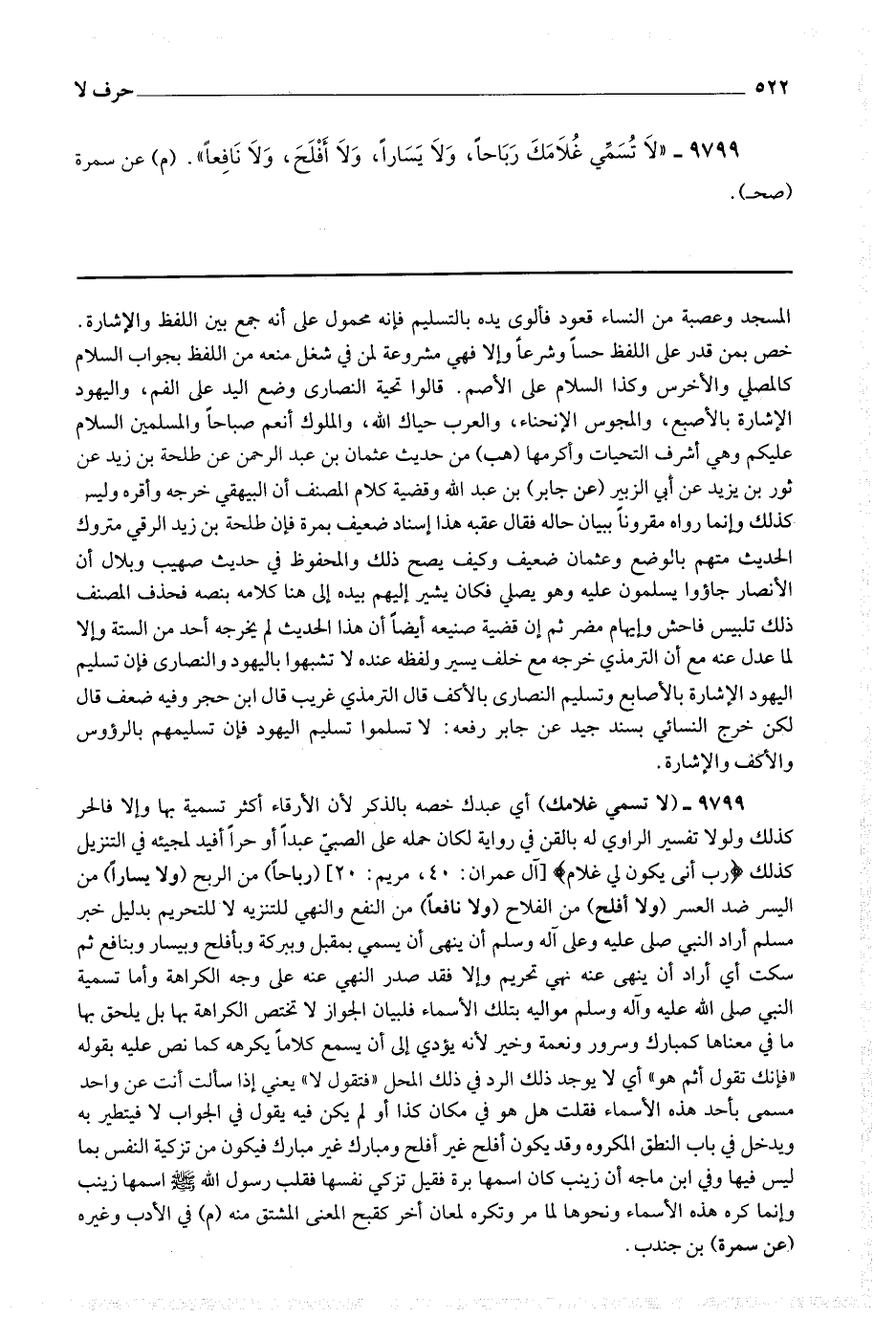 ٥٢٢ حرف لا

٩٧٩٩ ـ «لاَ تُسَمِّي غُلاَمَكَ رَبَاحاً، وَلاَ يَسَاراً، وَلاَ أَفْلَحَ، وَلاَ نَافِعاً». (م) عن سمرة (صح).

المسجد وعصبة من النساء قعود فألوى يده بالتسليم فإنه محمول على أنه جمع بين اللفظ والإشارة. خص بمن قدر على اللفظ حساً وشرعاً وإلا فهي مشروعة لمن في شغل منعه من اللفظ بجواب السلام كالمصلي والأخرس وكذا السلام على الأصم. قالوا تحية النصارى وضع اليد على الفم، واليهود الإشارة بالأصبع، والمجوس الإنحناء، والعرب حياك الله، والملوك أنعم صباحاً والمسلمين السلام عليكم وهي أشرف التحيات وأكرمها (هب) من حديث عثمان بن عبد الرحمن عن طلحة بن زيد عن ثور بن يزيد عن أبي الزبير (عن جابر) بن عبد الله وقضية كلام المصنف أن البيهقي خرجه وأقره وليس كذلك وإنما رواه مقروناً ببيان حاله فقال عقبه هذا إسناد ضعيف بمرة فإن طلحة بن زيد الرقي متروك الحديث متهم بالوضع وعثمان ضعيف وكيف يصح ذلك والمحفوظ في حديث صهيب وبلال أن الأنصار جاؤوا يسلمون عليه وهو يصلي فكان يشير إليهم بيده إلى هنا كلامه بنصه فحذف المصنف ذلك تلبيس فاحش وإيهام مضر ثم إن قضية صنيعه أيضاً أن هذا الحديث لم يخرجه أحد من الستة وإلا لما عدل عنه مع أن الترمذي خرجه مع خلف يسير ولفظه عنده لا تشبهوا باليهود والنصارى فإن تسليم اليهود الإشارة بالأصابع وتسليم النصارى بالأكف قال الترمذي غريب قال ابن حجر وفيه ضعف قال لكن خرج النسائي بسند جيد عن جابر رفعه: لا تسلموا تسليم اليهود فإن تسليمهم بالرؤوس والأكف والإشارة.

٩٧٩٩ ـ (لا تسمي غلامك) أي عبدك خصه بالذكر لأن الأرقاء أكثر تسمية بها وإلا فالحر كذلك ولولا تفسير الراوي له بالقن في رواية لكان حمله على الصبيّ عبداً أو حراً أفيد لمجيئه في التنزيل كذلك ﴿رب أنى يكون لي غلام﴾ [آل عمران: ٤٠، مريم: ٢٠] (رباحاً) من الربح (ولا يساراً) من اليسر ضد العسر (ولا أفلح) من الفلاح (ولا نافعاً) من النفع والنهي للتنزيه لا للتحريم بدليل خبر مسلم أراد النبي صلى عليه وعلى آله وسلم أن ينهى أن يسمي بمقبل وببركة وبأفلح وبيسار وبنافع ثم سكت أي أراد أن ينهى عنه نهي تحريم وإلا فقد صدر النهي عنه على وجه الكراهة وأما تسمية النبي صلى الله عليه وآله وسلم مواليه بتلك الأسماء فلبيان الجواز لا تختص الكراهة بها بل يلحق بها ما في معناها كمبارك وسرور ونعمة وخير لأنه يؤدي إلى أن يسمع كلاماً يكرهه كما نص عليه بقوله «فإنك تقول أثم هو» أي لا يوجد ذلك الرد في ذلك المحل «فتقول لا» يعني إذا سألت أنت عن واحد مسمى بأحد هذه الأسماء فقلت هل هو في مكان كذا أو لم يكن فيه يقول في الجواب لا فيتطير به ويدخل في باب النطق المكروه وقد يكون أفلح غير أفلح ومبارك غير مبارك فيكون من تزكية النفس بما ليس فيها وفي ابن ماجه أن زينب كان اسمها برة فقيل تزكي نفسها فقلب رسول الله ﷺ اسمها زينب وإنما كره هذه الأسماء ونحوها لما مر وتكره لمعان أخر كقبح المعنى المشتق منه (م) في الأدب وغيره (عن سمرة) بن جندب.